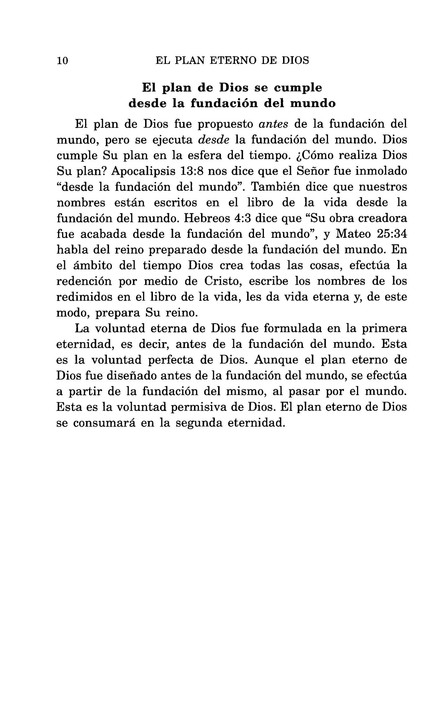 10 EL PLAN ETERNO DE DIOS

El plan de Dios se cumple desde la fundación del mundo

El plan de Dios fue propuesto antes de la fundación del mundo, pero se ejecuta desde la fundación del mundo. Dios cumple Su plan en la esfera del tiempo. ¿Cómo realiza Dios Su plan? Apocalipsis 13:8 nos dice que el Señor fue inmolado "desde la fundación del mundo". También dice que nuestros nombres están escritos en el libro de la vida desde la fundación del mundo. Hebreos 4:3 dice que "Su obra creadora fue acabada desde la fundación del mundo", y Mateo 25:34 habla del reino preparado desde la fundación del mundo. En el ámbito del tiempo Dios crea todas las cosas, efectúa la redención por medio de Cristo, escribe los nombres de los redimidos en el libro de la vida, les da vida eterna y, de este modo, prepara Su reino.

La voluntad eterna de Dios fue formulada en la primera eternidad, es decir, antes de la fundación del mundo. Esta es la voluntad perfecta de Dios. Aunque el plan eterno de Dios fue diseñado antes de la fundación del mundo, se efectúa a partir de la fundación del mismo, al pasar por el mundo. Esta es la voluntad permisiva de Dios. El plan eterno de Dios se consumará en la segunda eternidad.